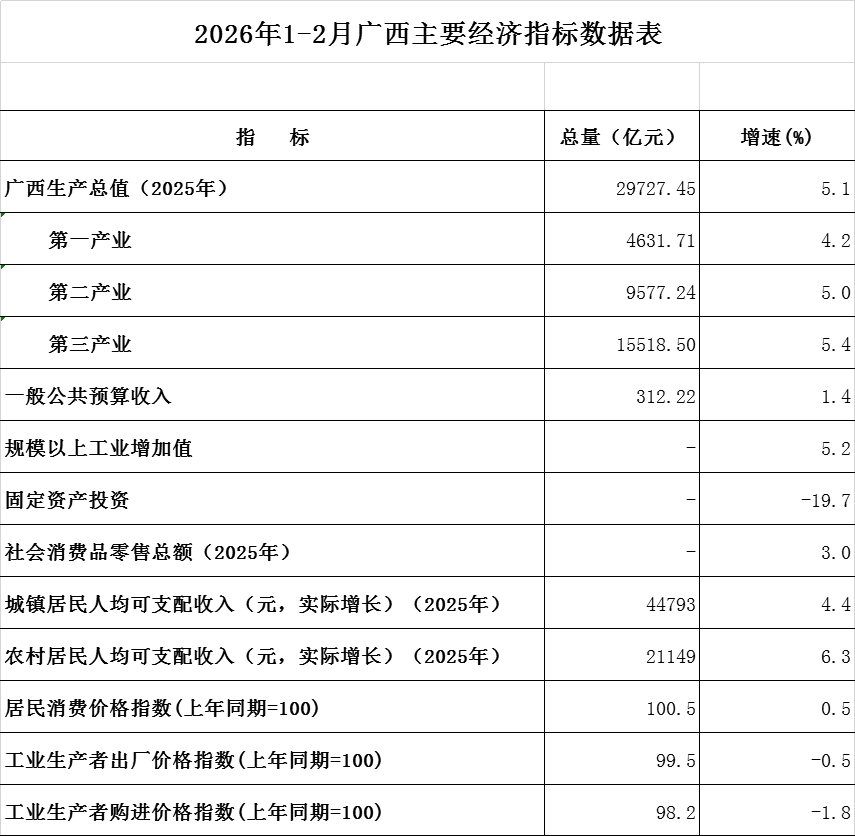 2026年1-2月广西主要经济指标数据表

| 指　　标 | 总量（亿元） | 增速(%) |
|---|---|---|
| 广西生产总值（2025年） | 29727.45 | 5.1 |
| 第一产业 | 4631.71 | 4.2 |
| 第二产业 | 9577.24 | 5.0 |
| 第三产业 | 15518.50 | 5.4 |
| 一般公共预算收入 | 312.22 | 1.4 |
| 规模以上工业增加值 | - | 5.2 |
| 固定资产投资 | - | -19.7 |
| 社会消费品零售总额（2025年） | - | 3.0 |
| 城镇居民人均可支配收入（元，实际增长）（2025年） | 44793 | 4.4 |
| 农村居民人均可支配收入（元，实际增长）（2025年） | 21149 | 6.3 |
| 居民消费价格指数(上年同期=100) | 100.5 | 0.5 |
| 工业生产者出厂价格指数(上年同期=100) | 99.5 | -0.5 |
| 工业生产者购进价格指数(上年同期=100) | 98.2 | -1.8 |